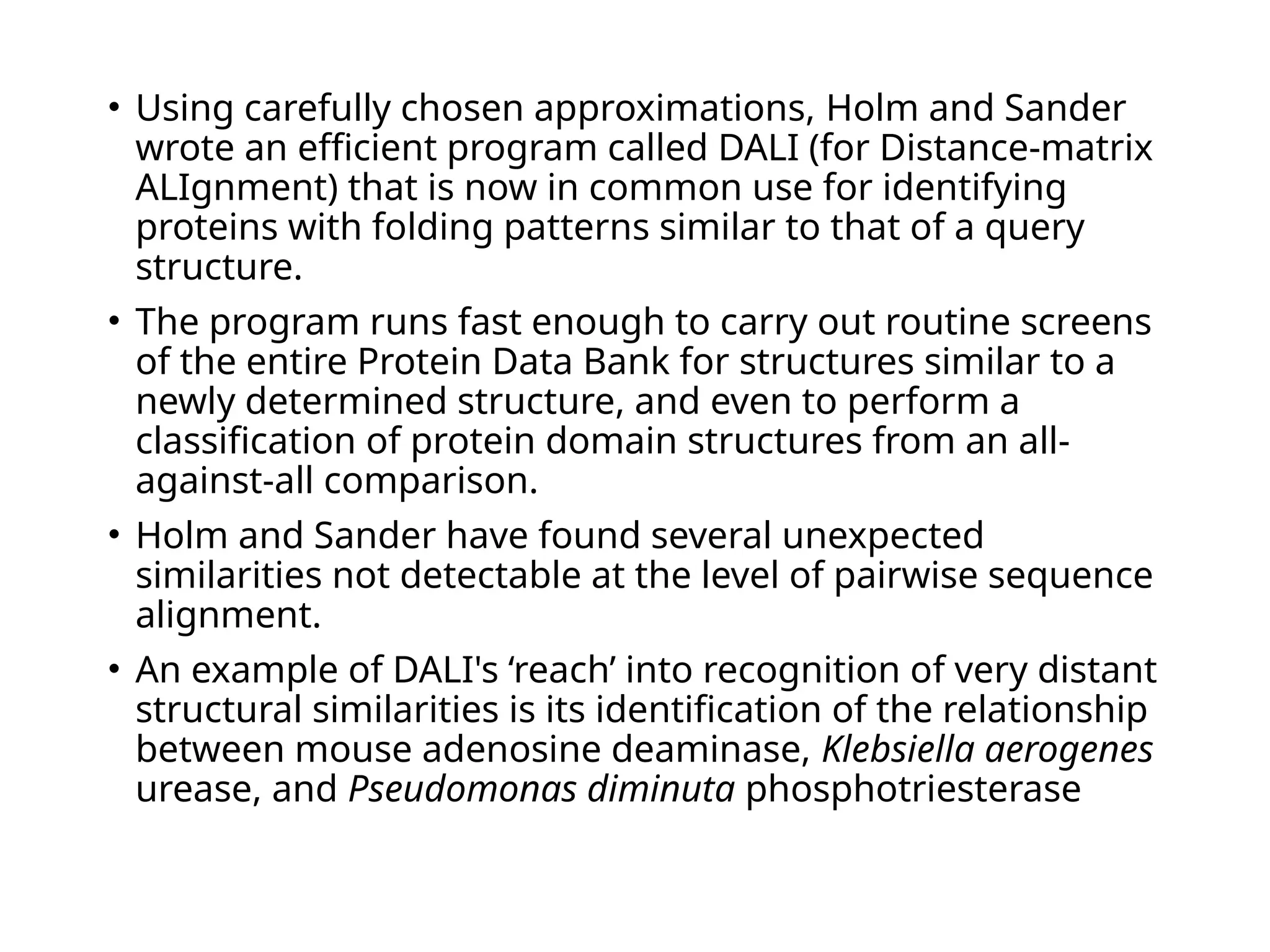 • Using carefully chosen approximations, Holm and Sander wrote an efficient program called DALI (for Distance-matrix ALIgnment) that is now in common use for identifying proteins with folding patterns similar to that of a query structure.

• The program runs fast enough to carry out routine screens of the entire Protein Data Bank for structures similar to a newly determined structure, and even to perform a classification of protein domain structures from an all-against-all comparison.

• Holm and Sander have found several unexpected similarities not detectable at the level of pairwise sequence alignment.

• An example of DALI's ‘reach’ into recognition of very distant structural similarities is its identification of the relationship between mouse adenosine deaminase, Klebsiella aerogenes urease, and Pseudomonas diminuta phosphotriesterase